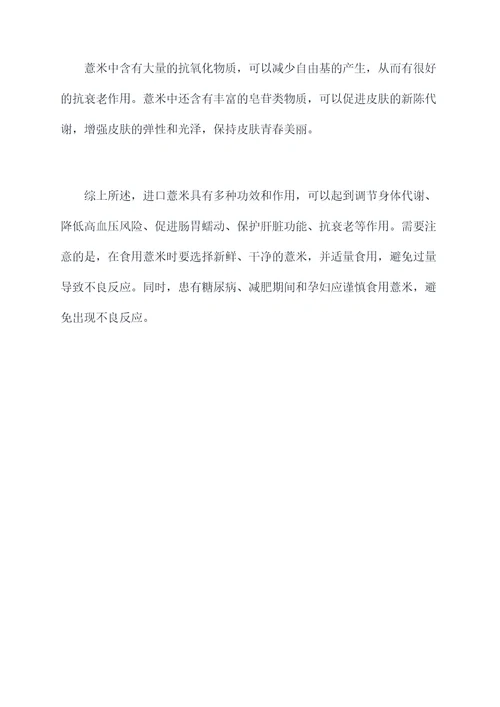 薏米中含有大量的抗氧化物质，可以减少自由基的产生，从而有很好的抗衰老作用。薏米中还含有丰富的皂苷类物质，可以促进皮肤的新陈代谢，增强皮肤的弹性和光泽，保持皮肤青春美丽。

综上所述，进口薏米具有多种功效和作用，可以起到调节身体代谢、降低高血压风险、促进肠胃蠕动、保护肝脏功能、抗衰老等作用。需要注意的是，在食用薏米时要选择新鲜、干净的薏米，并适量食用，避免过量导致不良反应。同时，患有糖尿病、减肥期间和孕妇应谨慎食用薏米，避免出现不良反应。